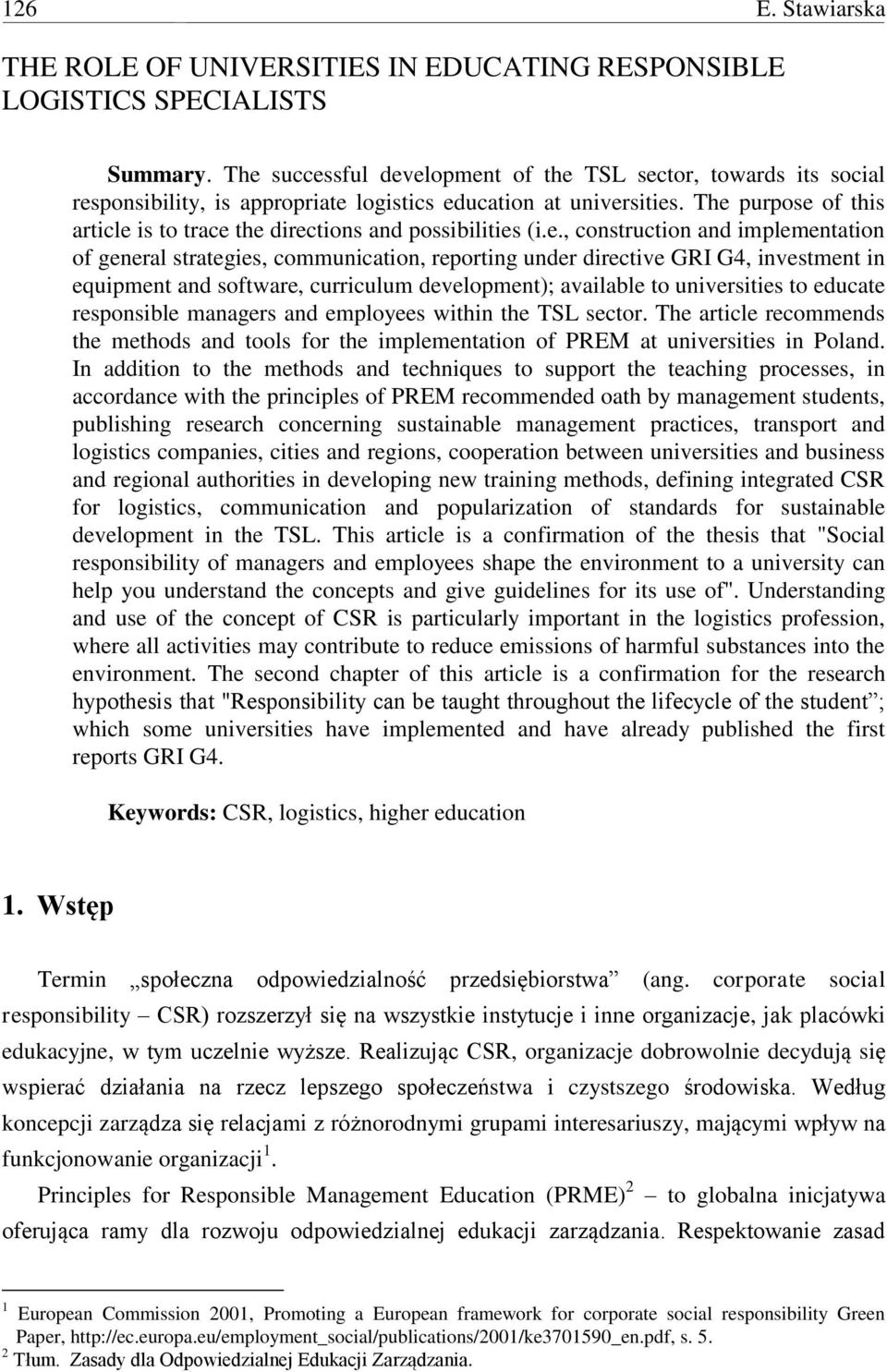 126 E. Stawiarska

THE ROLE OF UNIVERSITIES IN EDUCATING RESPONSIBLE LOGISTICS SPECIALISTS

Summary. The successful development of the TSL sector, towards its social responsibility, is appropriate logistics education at universities. The purpose of this article is to trace the directions and possibilities (i.e., construction and implementation of general strategies, communication, reporting under directive GRI G4, investment in equipment and software, curriculum development); available to universities to educate responsible managers and employees within the TSL sector. The article recommends the methods and tools for the implementation of PREM at universities in Poland. In addition to the methods and techniques to support the teaching processes, in accordance with the principles of PREM recommended oath by management students, publishing research concerning sustainable management practices, transport and logistics companies, cities and regions, cooperation between universities and business and regional authorities in developing new training methods, defining integrated CSR for logistics, communication and popularization of standards for sustainable development in the TSL. This article is a confirmation of the thesis that "Social responsibility of managers and employees shape the environment to a university can help you understand the concepts and give guidelines for its use of". Understanding and use of the concept of CSR is particularly important in the logistics profession, where all activities may contribute to reduce emissions of harmful substances into the environment. The second chapter of this article is a confirmation for the research hypothesis that "Responsibility can be taught throughout the lifecycle of the student”; which some universities have implemented and have already published the first reports GRI G4.

Keywords: CSR, logistics, higher education

1. Wstęp

Termin „społeczna odpowiedzialność przedsiębiorstwa” (ang. corporate social responsibility – CSR) rozszerzył się na wszystkie instytucje i inne organizacje, jak placówki edukacyjne, w tym uczelnie wyższe. Realizując CSR, organizacje dobrowolnie decydują się wspierać działania na rzecz lepszego społeczeństwa i czystszego środowiska. Według koncepcji zarządza się relacjami z różnorodnymi grupami interesariuszy, mającymi wpływ na funkcjonowanie organizacji$^1$.

Principles for Responsible Management Education (PRME)$^2$ – to globalna inicjatywa oferująca ramy dla rozwoju odpowiedzialnej edukacji zarządzania. Respektowanie zasad

$^1$ European Commission 2001, Promoting a European framework for corporate social responsibility Green Paper, http://ec.europa.eu/employment_social/publications/2001/ke3701590_en.pdf, s. 5.
$^2$ Tłum. Zasady dla Odpowiedzialnej Edukacji Zarządzania.